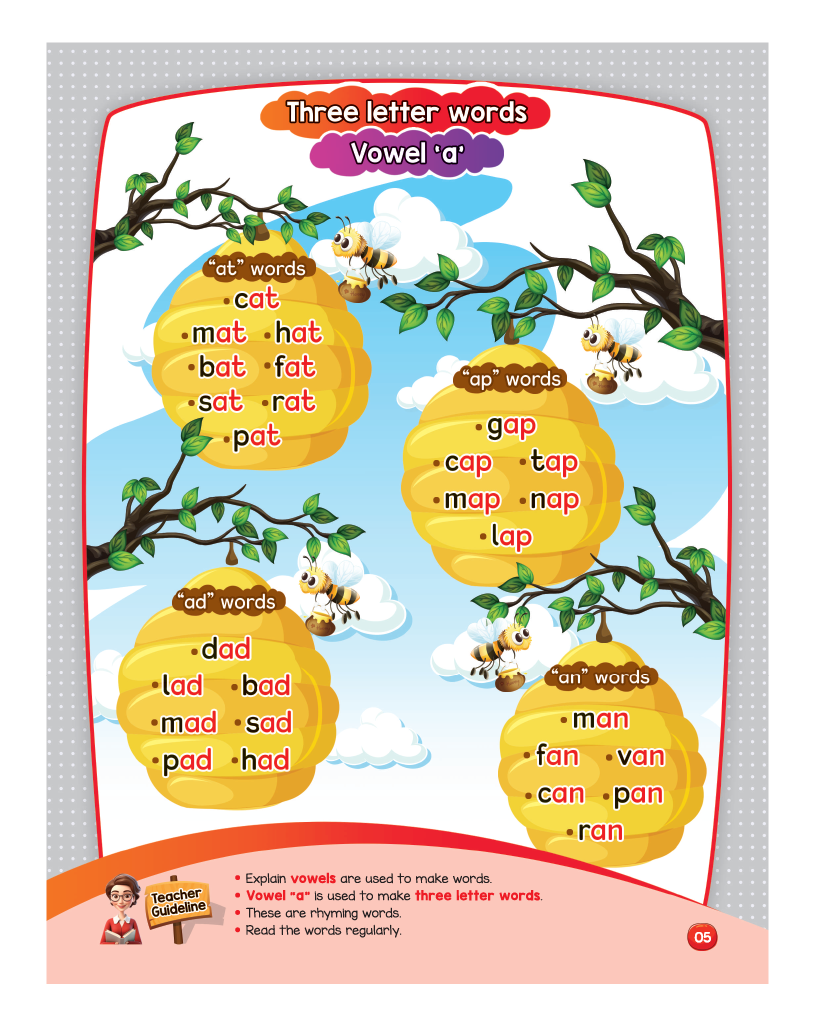 Three letter words
Vowel 'a'

"at" words
• cat
• mat • hat
• bat • fat
• sat • rat
• pat

"ap" words
• gap
• cap • tap
• map • nap
• lap

"ad" words
• dad
• lad • bad
• mad • sad
• pad • had

"an" words
• man
• fan • van
• can • pan
• ran

Teacher Guideline

• Explain vowels are used to make words.
• Vowel "a" is used to make three letter words.
• These are rhyming words.
• Read the words regularly.

05